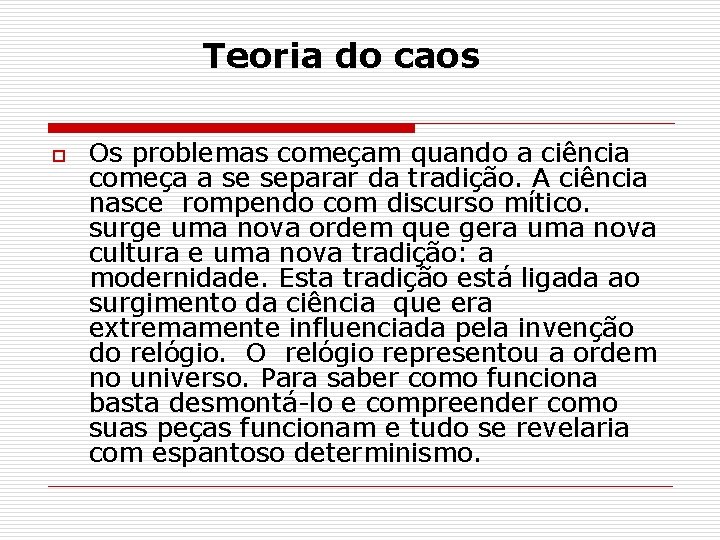 Teoria do caos

Os problemas começam quando a ciência começa a se separar da tradição. A ciência nasce rompendo com discurso mítico. surge uma nova ordem que gera uma nova cultura e uma nova tradição: a modernidade. Esta tradição está ligada ao surgimento da ciência que era extremamente influenciada pela invenção do relógio. O relógio representou a ordem no universo. Para saber como funciona basta desmontá-lo e compreender como suas peças funcionam e tudo se revelaria com espantoso determinismo.